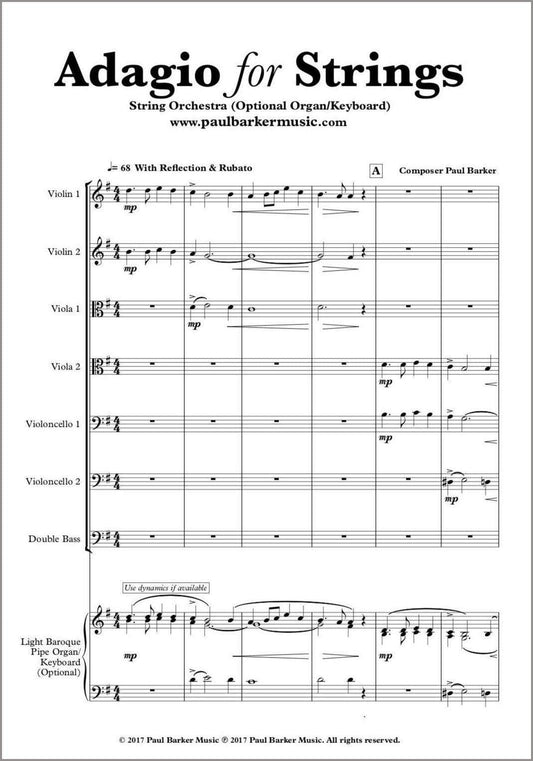 Adagio for Strings

String Orchestra (Optional Organ/Keyboard)
www.paulbarkermusic.com

♩= 68 With Reflection & Rubato

A

Composer Paul Barker

Violin 1

mp

Violin 2

mp

Viola 1

mp

Viola 2

mp

Violoncello 1

mp

Violoncello 2

mp

Double Bass

Use dynamics if available

Light Baroque Pipe Organ/ Keyboard (Optional)

mp

mp

© 2017 Paul Barker Music ℗ 2017 Paul Barker Music. All rights reserved.